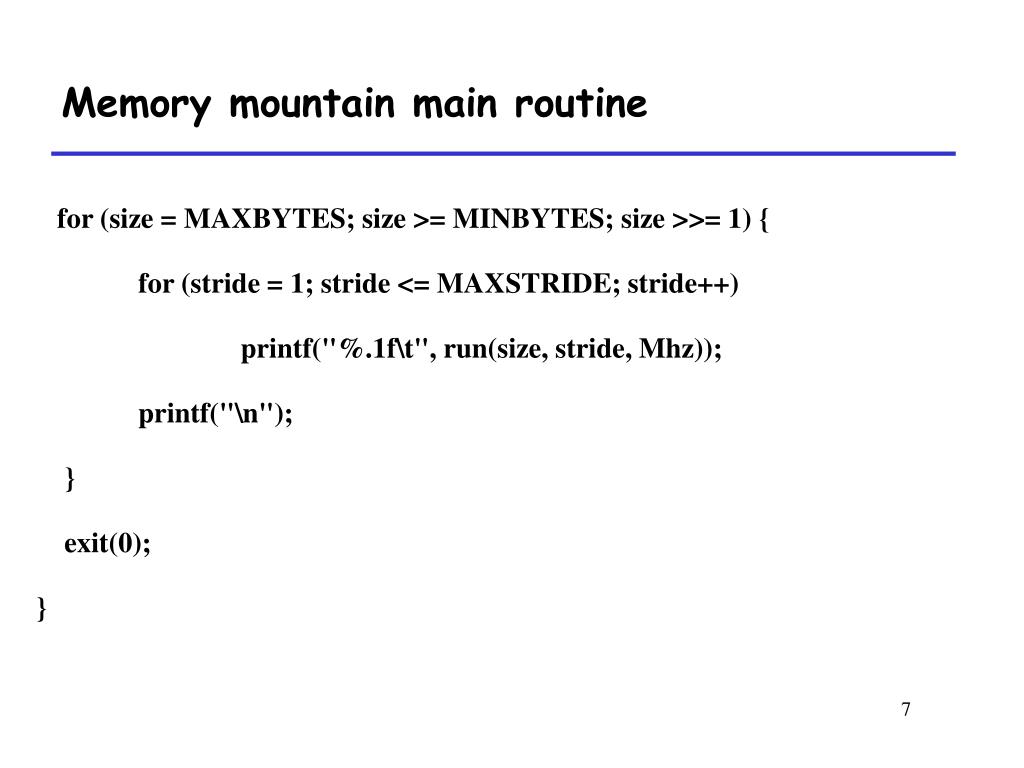 Memory mountain main routine

for (size = MAXBYTES; size >= MINBYTES; size >>= 1) {

for (stride = 1; stride <= MAXSTRIDE; stride++)

printf("%.1f\t", run(size, stride, Mhz));

printf("\n");

}

exit(0);

}

7